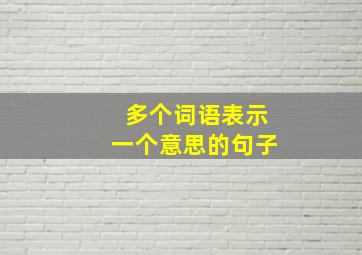 多个词语表示
一个意思的句子